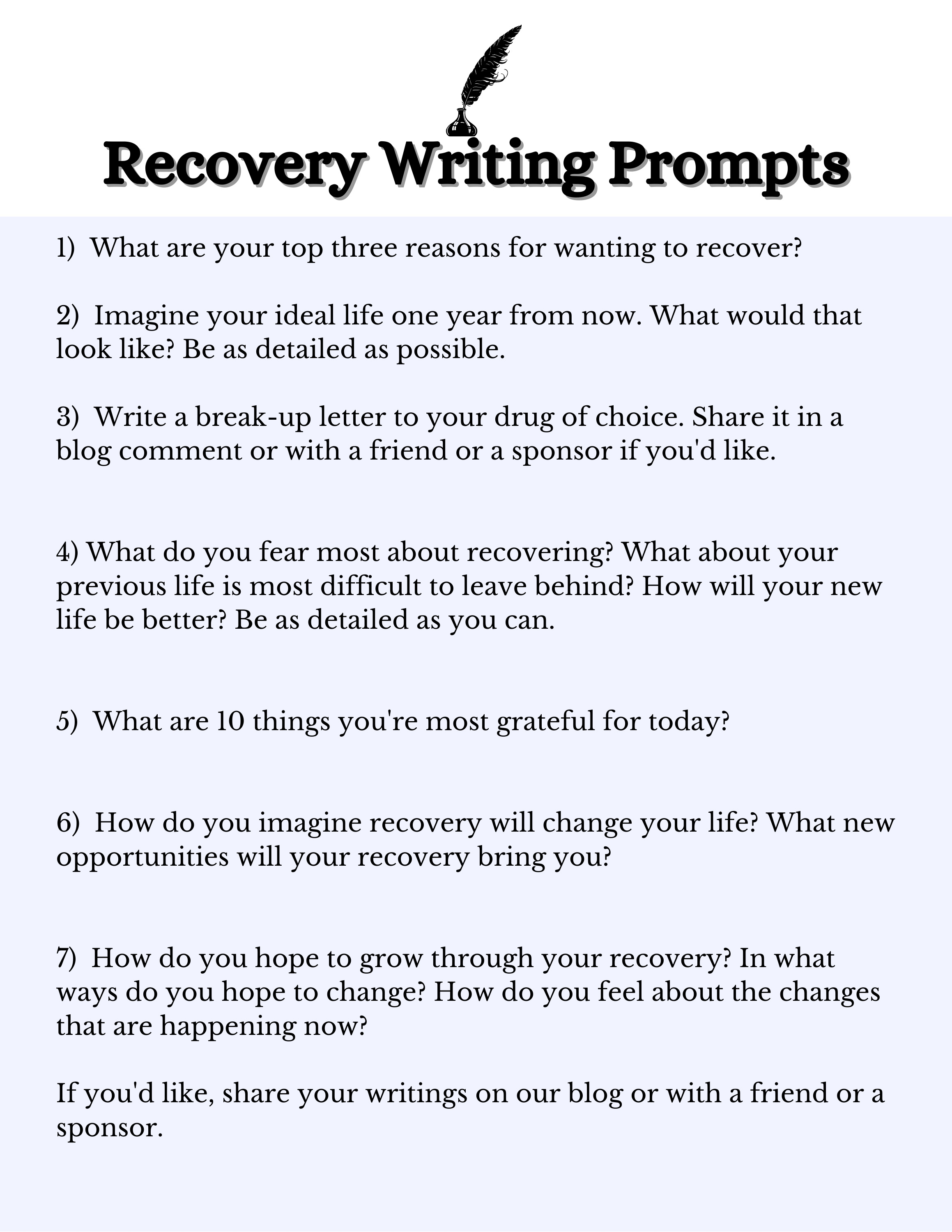 Recovery Writing Prompts

1) What are your top three reasons for wanting to recover?

2) Imagine your ideal life one year from now. What would that look like? Be as detailed as possible.

3) Write a break-up letter to your drug of choice. Share it in a blog comment or with a friend or a sponsor if you'd like.

4) What do you fear most about recovering? What about your previous life is most difficult to leave behind? How will your new life be better? Be as detailed as you can.

5) What are 10 things you're most grateful for today?

6) How do you imagine recovery will change your life? What new opportunities will your recovery bring you?

7) How do you hope to grow through your recovery? In what ways do you hope to change? How do you feel about the changes that are happening now?

If you'd like, share your writings on our blog or with a friend or a sponsor.